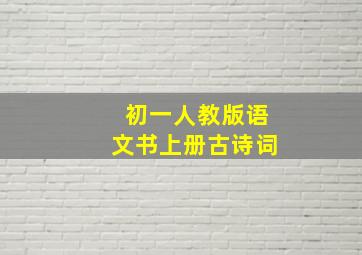 初一人教版语文书上册古诗词